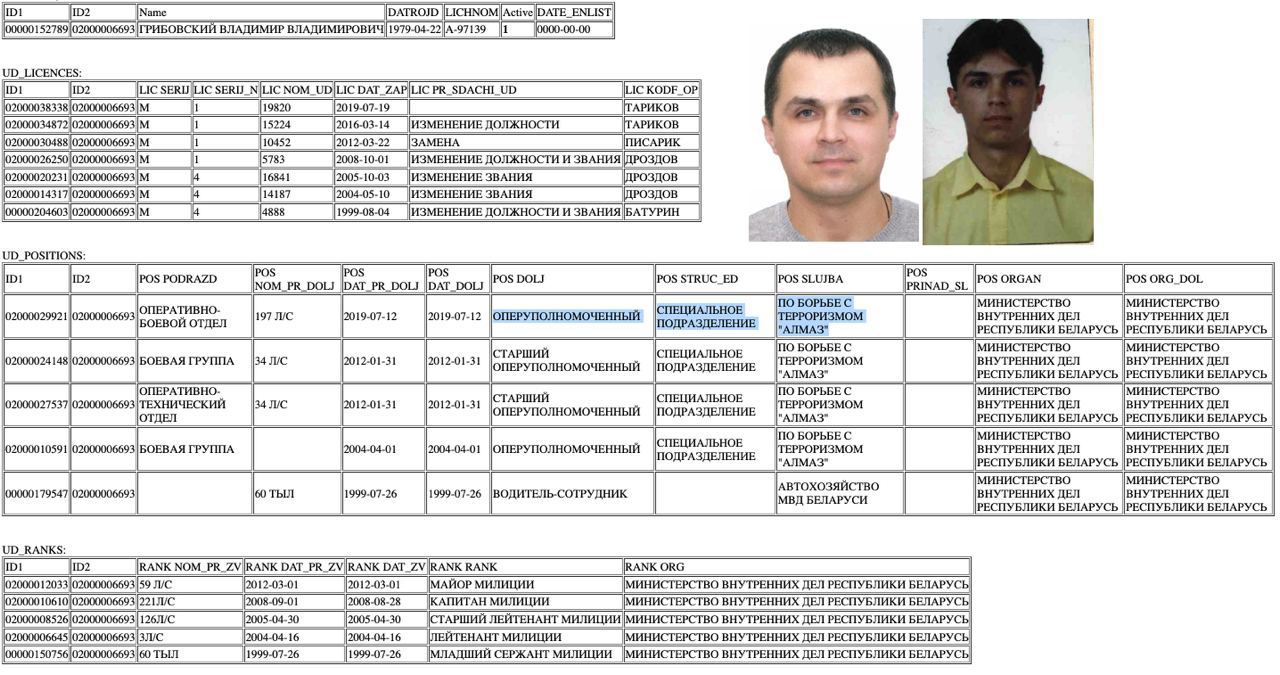 | ID1 | ID2 | Name | DATROJD | LICHNOM | Active | DATE_ENLIST |
|---|---|---|---|---|---|---|
| 00000152789 | 02000006693 | ГРИБОВСКИЙ ВЛАДИМИР ВЛАДИМИРОВИЧ | 1979-04-22 | А-97139 | 1 | 0000-00-00 |

UD_LICENCES:

| ID1 | ID2 | LIC SERIJ | LIC SERIJ_N | LIC NOM_UD | LIC DAT_ZAP | LIC PR_SDACHI_UD | LIC KODF_OP |
|---|---|---|---|---|---|---|---|
| 02000038338 | 02000006693 | М | 1 | 19820 | 2019-07-19 | | ТАРИКОВ |
| 02000034872 | 02000006693 | М | 1 | 15224 | 2016-03-14 | ИЗМЕНЕНИЕ ДОЛЖНОСТИ | ТАРИКОВ |
| 02000030488 | 02000006693 | М | 1 | 10452 | 2012-03-22 | ЗАМЕНА | ПИСАРИК |
| 02000026250 | 02000006693 | М | 1 | 5783 | 2008-10-01 | ИЗМЕНЕНИЕ ДОЛЖНОСТИ И ЗВАНИЯ | ДРОЗДОВ |
| 02000020231 | 02000006693 | М | 4 | 16841 | 2005-10-03 | ИЗМЕНЕНИЕ ЗВАНИЯ | ДРОЗДОВ |
| 02000014317 | 02000006693 | М | 4 | 14187 | 2004-05-10 | ИЗМЕНЕНИЕ ЗВАНИЯ | ДРОЗДОВ |
| 00000204603 | 02000006693 | М | 4 | 4888 | 1999-08-04 | ИЗМЕНЕНИЕ ДОЛЖНОСТИ И ЗВАНИЯ | БАТУРИН |

UD_POSITIONS:

| ID1 | ID2 | POS PODRAZD | POS NOM_PR_DOLJ | POS DAT_PR_DOLJ | POS DAT_DOLJ | POS DOLJ | POS STRUC_ED | POS SLUJBA | POS PRINAD_SL | POS ORGAN | POS ORG_DOL |
|---|---|---|---|---|---|---|---|---|---|---|---|
| 02000029921 | 02000006693 | ОПЕРАТИВНО-БОЕВОЙ ОТДЕЛ | 197 Л/С | 2019-07-12 | 2019-07-12 | ОПЕРУПОЛНОМОЧЕННЫЙ | СПЕЦИАЛЬНОЕ ПОДРАЗДЕЛЕНИЕ | ПО БОРЬБЕ С ТЕРРОРИЗМОМ "АЛМАЗ" | | МИНИСТЕРСТВО ВНУТРЕННИХ ДЕЛ РЕСПУБЛИКИ БЕЛАРУСЬ | МИНИСТЕРСТВО ВНУТРЕННИХ ДЕЛ РЕСПУБЛИКИ БЕЛАРУСЬ |
| 02000024148 | 02000006693 | БОЕВАЯ ГРУППА | 34 Л/С | 2012-01-31 | 2012-01-31 | СТАРШИЙ ОПЕРУПОЛНОМОЧЕННЫЙ | СПЕЦИАЛЬНОЕ ПОДРАЗДЕЛЕНИЕ | ПО БОРЬБЕ С ТЕРРОРИЗМОМ "АЛМАЗ" | | МИНИСТЕРСТВО ВНУТРЕННИХ ДЕЛ РЕСПУБЛИКИ БЕЛАРУСЬ | МИНИСТЕРСТВО ВНУТРЕННИХ ДЕЛ РЕСПУБЛИКИ БЕЛАРУСЬ |
| 02000027537 | 02000006693 | ОПЕРАТИВНО-ТЕХНИЧЕСКИЙ ОТДЕЛ | 34 Л/С | 2012-01-31 | 2012-01-31 | СТАРШИЙ ОПЕРУПОЛНОМОЧЕННЫЙ | СПЕЦИАЛЬНОЕ ПОДРАЗДЕЛЕНИЕ | ПО БОРЬБЕ С ТЕРРОРИЗМОМ "АЛМАЗ" | | МИНИСТЕРСТВО ВНУТРЕННИХ ДЕЛ РЕСПУБЛИКИ БЕЛАРУСЬ | МИНИСТЕРСТВО ВНУТРЕННИХ ДЕЛ РЕСПУБЛИКИ БЕЛАРУСЬ |
| 02000010591 | 02000006693 | БОЕВАЯ ГРУППА | | 2004-04-01 | 2004-04-01 | ОПЕРУПОЛНОМОЧЕННЫЙ | СПЕЦИАЛЬНОЕ ПОДРАЗДЕЛЕНИЕ | ПО БОРЬБЕ С ТЕРРОРИЗМОМ "АЛМАЗ" | | МИНИСТЕРСТВО ВНУТРЕННИХ ДЕЛ РЕСПУБЛИКИ БЕЛАРУСЬ | МИНИСТЕРСТВО ВНУТРЕННИХ ДЕЛ РЕСПУБЛИКИ БЕЛАРУСЬ |
| 00000179547 | 02000006693 | | 60 ТЫЛ | 1999-07-26 | 1999-07-26 | ВОДИТЕЛЬ-СОТРУДНИК | | АВТОХОЗЯЙСТВО МВД БЕЛАРУСИ | | МИНИСТЕРСТВО ВНУТРЕННИХ ДЕЛ РЕСПУБЛИКИ БЕЛАРУСЬ | МИНИСТЕРСТВО ВНУТРЕННИХ ДЕЛ РЕСПУБЛИКИ БЕЛАРУСЬ |

UD_RANKS:

| ID1 | ID2 | RANK NOM_PR_ZV | RANK DAT_PR_ZV | RANK DAT_ZV | RANK RANK | RANK ORG |
|---|---|---|---|---|---|---|
| 02000012033 | 02000006693 | 59 Л/С | 2012-03-01 | 2012-03-01 | МАЙОР МИЛИЦИИ | МИНИСТЕРСТВО ВНУТРЕННИХ ДЕЛ РЕСПУБЛИКИ БЕЛАРУСЬ |
| 02000010610 | 02000006693 | 221Л/С | 2008-09-01 | 2008-08-28 | КАПИТАН МИЛИЦИИ | МИНИСТЕРСТВО ВНУТРЕННИХ ДЕЛ РЕСПУБЛИКИ БЕЛАРУСЬ |
| 02000008526 | 02000006693 | 126Л/С | 2005-04-30 | 2005-04-30 | СТАРШИЙ ЛЕЙТЕНАНТ МИЛИЦИИ | МИНИСТЕРСТВО ВНУТРЕННИХ ДЕЛ РЕСПУБЛИКИ БЕЛАРУСЬ |
| 02000006645 | 02000006693 | 3Л/С | 2004-04-16 | 2004-04-16 | ЛЕЙТЕНАНТ МИЛИЦИИ | МИНИСТЕРСТВО ВНУТРЕННИХ ДЕЛ РЕСПУБЛИКИ БЕЛАРУСЬ |
| 00000150756 | 02000006693 | 60 ТЫЛ | 1999-07-26 | 1999-07-26 | МЛАДШИЙ СЕРЖАНТ МИЛИЦИИ | МИНИСТЕРСТВО ВНУТРЕННИХ ДЕЛ РЕСПУБЛИКИ БЕЛАРУСЬ |